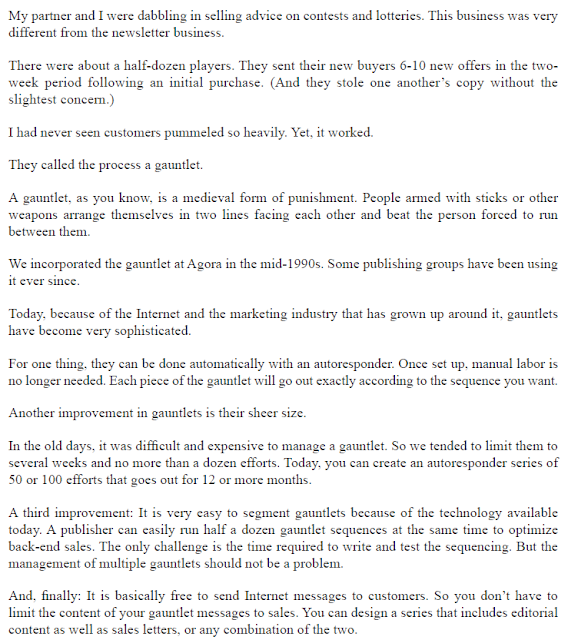 My partner and I were dabbling in selling advice on contests and lotteries. This business was very different from the newsletter business.

There were about a half-dozen players. They sent their new buyers 6-10 new offers in the two-week period following an initial purchase. (And they stole one another's copy without the slightest concern.)

I had never seen customers pummeled so heavily. Yet, it worked.

They called the process a gauntlet.

A gauntlet, as you know, is a medieval form of punishment. People armed with sticks or other weapons arrange themselves in two lines facing each other and beat the person forced to run between them.

We incorporated the gauntlet at Agora in the mid-1990s. Some publishing groups have been using it ever since.

Today, because of the Internet and the marketing industry that has grown up around it, gauntlets have become very sophisticated.

For one thing, they can be done automatically with an autoresponder. Once set up, manual labor is no longer needed. Each piece of the gauntlet will go out exactly according to the sequence you want.

Another improvement in gauntlets is their sheer size.

In the old days, it was difficult and expensive to manage a gauntlet. So we tended to limit them to several weeks and no more than a dozen efforts. Today, you can create an autoresponder series of 50 or 100 efforts that goes out for 12 or more months.

A third improvement: It is very easy to segment gauntlets because of the technology available today. A publisher can easily run half a dozen gauntlet sequences at the same time to optimize back-end sales. The only challenge is the time required to write and test the sequencing. But the management of multiple gauntlets should not be a problem.

And, finally: It is basically free to send Internet messages to customers. So you don't have to limit the content of your gauntlet messages to sales. You can design a series that includes editorial content as well as sales letters, or any combination of the two.